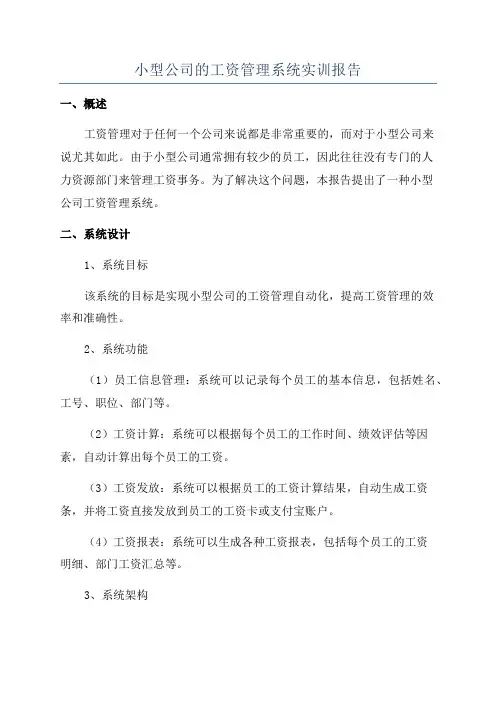 小型公司的工资管理系统实训报告

一、概述

工资管理对于任何一个公司来说都是非常重要的，而对于小型公司来说尤其如此。由于小型公司通常拥有较少的员工，因此往往没有专门的人力资源部门来管理工资事务。为了解决这个问题，本报告提出了一种小型公司工资管理系统。

二、系统设计

1、系统目标

该系统的目标是实现小型公司的工资管理自动化，提高工资管理的效率和准确性。

2、系统功能

（1）员工信息管理：系统可以记录每个员工的基本信息，包括姓名、工号、职位、部门等。

（2）工资计算：系统可以根据每个员工的工作时间、绩效评估等因素，自动计算出每个员工的工资。

（3）工资发放：系统可以根据员工的工资计算结果，自动生成工资条，并将工资直接发放到员工的工资卡或支付宝账户。

（4）工资报表：系统可以生成各种工资报表，包括每个员工的工资明细、部门工资汇总等。

3、系统架构